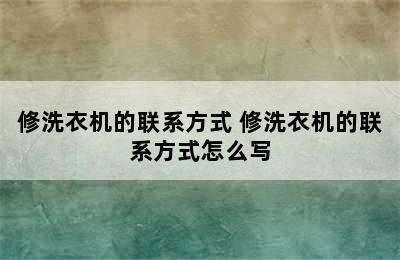 修洗衣机的联系方式 修洗衣机的联系方式怎么写